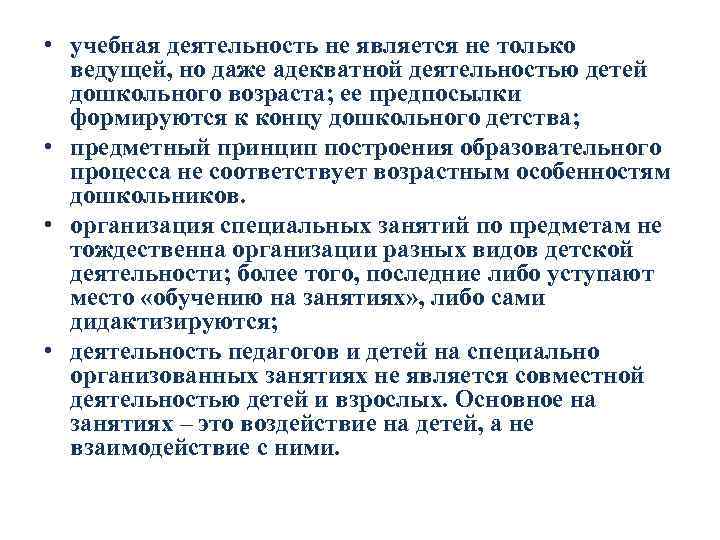 • учебная деятельность не является не только ведущей, но даже адекватной деятельностью детей дошкольного возраста; ее предпосылки формируются к концу дошкольного детства;

• предметный принцип построения образовательного процесса не соответствует возрастным особенностям дошкольников.

• организация специальных занятий по предметам не тождественна организации разных видов детской деятельности; более того, последние либо уступают место «обучению на занятиях», либо сами дидактизируются;

• деятельность педагогов и детей на специально организованных занятиях не является совместной деятельностью детей и взрослых. Основное на занятиях – это воздействие на детей, а не взаимодействие с ними.